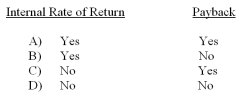 | | Internal Rate of Return | Payback |
|---|---|---|
| A) | Yes | Yes |
| B) | Yes | No |
| C) | No | Yes |
| D) | No | No |